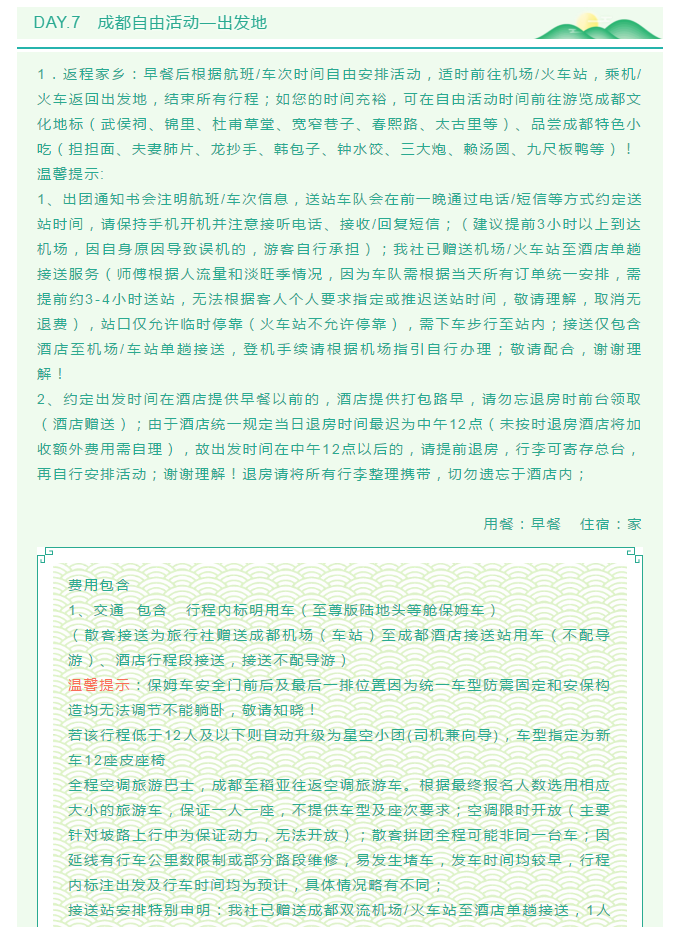 DAY.7 成都自由活动—出发地

1．返程家乡：早餐后根据航班/车次时间自由安排活动，适时前往机场/火车站，乘机/火车返回出发地，结束所有行程；如您的时间充裕，可在自由活动时间前往游览成都文化地标（武侯祠、锦里、杜甫草堂、宽窄巷子、春熙路、太古里等）、品尝成都特色小吃（担担面、夫妻肺片、龙抄手、韩包子、钟水饺、三大炮、赖汤圆、九尺板鸭等）！
温馨提示:
1、出团通知书会注明航班/车次信息，送站车队会在前一晚通过电话/短信等方式约定送站时间，请保持手机开机并注意接听电话、接收/回复短信；（建议提前3小时以上到达机场，因自身原因导致误机的，游客自行承担）；我社已赠送机场/火车站至酒店单趟接送服务（师傅根据人流量和淡旺季情况，因为车队需根据当天所有订单统一安排，需提前约3-4小时送站，无法根据客人个人要求指定或推迟送站时间，敬请理解，取消无退费），站口仅允许临时停靠（火车站不允许停靠），需下车步行至站内；接送仅包含酒店至机场/车站单趟接送，登机手续请根据机场指引自行办理；敬请配合，谢谢理解！
2、约定出发时间在酒店提供早餐以前的，酒店提供打包路早，请勿忘退房时前台领取（酒店赠送）；由于酒店统一规定当日退房时间最迟为中午12点（未按时退房酒店将加收额外费用需自理），故出发时间在中午12点以后的，请提前退房，行李可寄存总台，再自行安排活动；谢谢理解！退房请将所有行李整理携带，切勿遗忘于酒店内；

用餐：早餐 住宿：家

费用包含
1、交通 包含 行程内标明用车（至尊版陆地头等舱保姆车）
（散客接送为旅行社赠送成都机场（车站）至成都酒店接送站用车（不配导游）、酒店行程段接送，接送不配导游）
温馨提示：保姆车安全门前后及最后一排位置因为统一车型防震固定和安保构造均无法调节不能躺卧，敬请知晓！
若该行程低于12人及以下则自动升级为星空小团(司机兼向导)，车型指定为新车12座皮座椅
全程空调旅游巴士，成都至稻亚往返空调旅游车。根据最终报名人数选用相应大小的旅游车，保证一人一座，不提供车型及座次要求；空调限时开放（主要针对坡路上行中为保证动力，无法开放）；散客拼团全程可能非同一台车；因延线有行车公里数限制或部分路段维修，易发生堵车，发车时间均较早，行程内标注出发及行车时间均为预计，具体情况略有不同；
接送站安排特别申明：我社已赠送成都双流机场/火车站至酒店单趟接送，1人